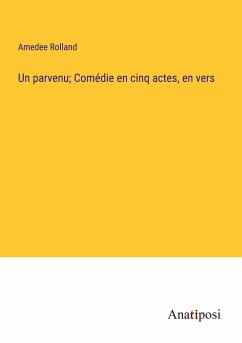 Amedee Rolland

Un parvenu; Comédie en cinq actes, en vers

Anatiposi